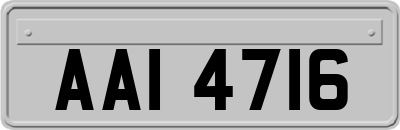 AAI 4716